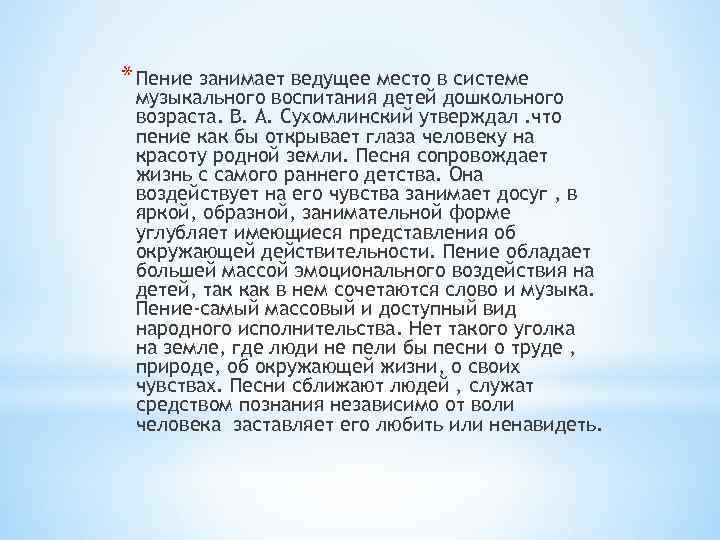 * Пение занимает ведущее место в системе музыкального воспитания детей дошкольного возраста. В. А. Сухомлинский утверждал .что пение как бы открывает глаза человеку на красоту родной земли. Песня сопровождает жизнь с самого раннего детства. Она воздействует на его чувства занимает досуг , в яркой, образной, занимательной форме углубляет имеющиеся представления об окружающей действительности. Пение обладает большей массой эмоционального воздействия на детей, так как в нем сочетаются слово и музыка. Пение-самый массовый и доступный вид народного исполнительства. Нет такого уголка на земле, где люди не пели бы песни о труде , природе, об окружающей жизни, о своих чувствах. Песни сближают людей , служат средством познания независимо от воли человека заставляет его любить или ненавидеть.